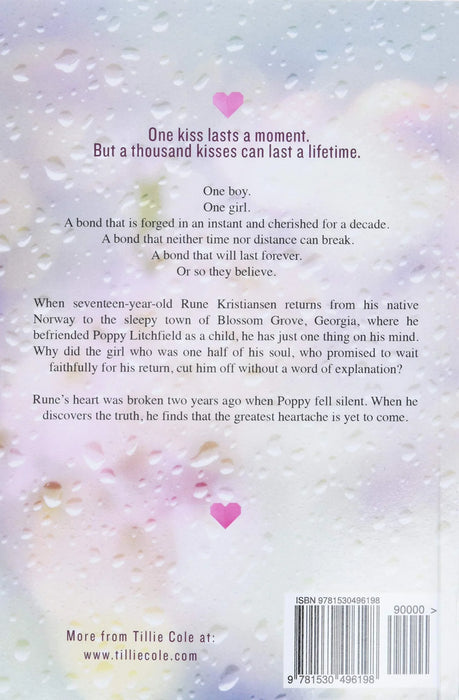 One kiss lasts a moment.
But a thousand kisses can last a lifetime.

One boy.
One girl.
A bond that is forged in an instant and cherished for a decade.
A bond that neither time nor distance can break.
A bond that will last forever.
Or so they believe.

When seventeen-year-old Rune Kristiansen returns from his native Norway to the sleepy town of Blossom Grove, Georgia, where he befriended Poppy Litchfield as a child, he has just one thing on his mind. Why did the girl who was one half of his soul, who promised to wait faithfully for his return, cut him off without a word of explanation?

Rune's heart was broken two years ago when Poppy fell silent. When he discovers the truth, he finds that the greatest heartache is yet to come.

More from Tillie Cole at:
www.tilliecole.com

ISBN 9781530496198
90000 >
9 781530 496198